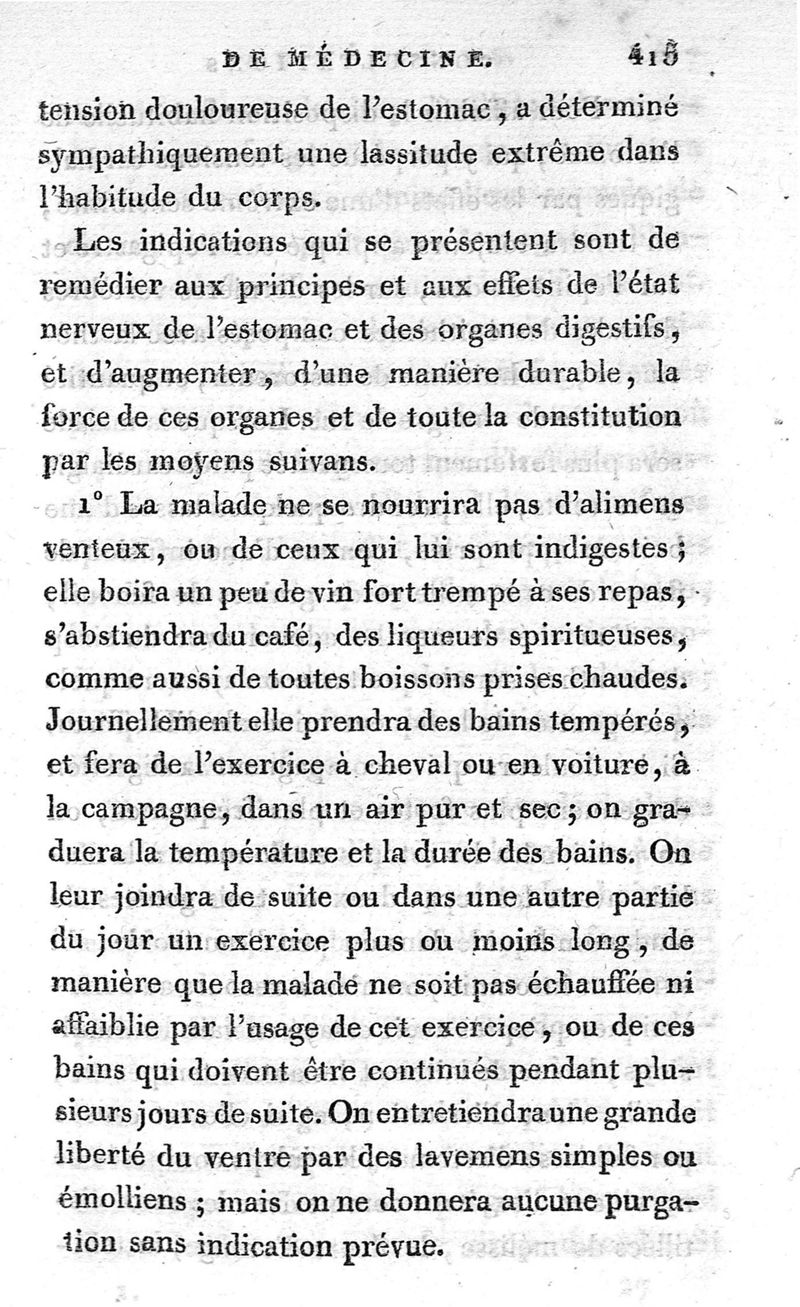 DE MÉDECINE. 415

tension douloureuse de l'estomac, a déterminé sympathiquement une lassitude extrême dans l'habitude du corps.

Les indications qui se présentent sont de remédier aux principes et aux effets de l'état nerveux de l'estomac et des organes digestifs, et d'augmenter, d'une manière durable, la force de ces organes et de toute la constitution par les moyens suivans.

1° La malade ne se nourrira pas d'alimens venteux, ou de ceux qui lui sont indigestes; elle boira un peu de vin fort trempé à ses repas, s'abstiendra du café, des liqueurs spiritueuses, comme aussi de toutes boissons prises chaudes. Journellement elle prendra des bains tempérés, et fera de l'exercice à cheval ou en voiture, à la campagne, dans un air pur et sec; on graduera la température et la durée des bains. On leur joindra de suite ou dans une autre partie du jour un exercice plus ou moins long, de manière que la malade ne soit pas échauffée ni affaiblie par l'usage de cet exercice, ou de ces bains qui doivent être continués pendant plusieurs jours de suite. On entretiendra une grande liberté du ventre par des lavemens simples ou émolliens; mais on ne donnera aucune purgation sans indication prévue.